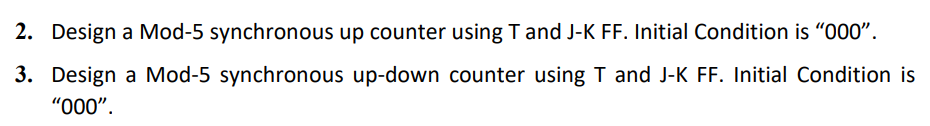 2. Design a Mod-5 synchronous up counter using T and J-K FF. Initial Condition is “000”.

3. Design a Mod-5 synchronous up-down counter using T and J-K FF. Initial Condition is “000”.